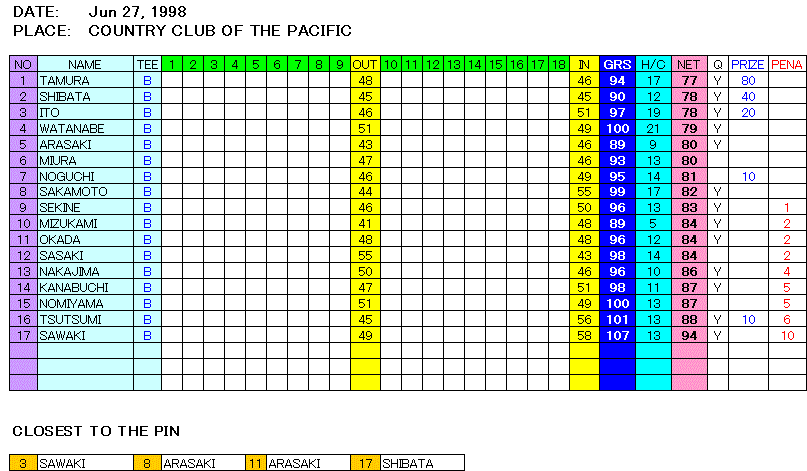 DATE: Jun 27, 1998
PLACE: COUNTRY CLUB OF THE PACIFIC

| NO | NAME | TEE | 1 | 2 | 3 | 4 | 5 | 6 | 7 | 8 | 9 | OUT | 10 | 11 | 12 | 13 | 14 | 15 | 16 | 17 | 18 | IN | GRS | H/C | NET | Q | PRIZE | PENA |
|---|---|---|---|---|---|---|---|---|---|---|---|---|---|---|---|---|---|---|---|---|---|---|---|---|---|---|---|---|
| 1 | TAMURA | B | | | | | | | | | | 48 | | | | | | | | | | 46 | 94 | 17 | 77 | Y | 80 | |
| 2 | SHIBATA | B | | | | | | | | | | 45 | | | | | | | | | | 45 | 90 | 12 | 78 | Y | 40 | |
| 3 | ITO | B | | | | | | | | | | 46 | | | | | | | | | | 51 | 97 | 19 | 78 | Y | 20 | |
| 4 | WATANABE | B | | | | | | | | | | 51 | | | | | | | | | | 49 | 100 | 21 | 79 | Y | | |
| 5 | ARASAKI | B | | | | | | | | | | 43 | | | | | | | | | | 46 | 89 | 9 | 80 | Y | | |
| 6 | MIURA | B | | | | | | | | | | 47 | | | | | | | | | | 46 | 93 | 13 | 80 | | | |
| 7 | NOGUCHI | B | | | | | | | | | | 46 | | | | | | | | | | 49 | 95 | 14 | 81 | | 10 | |
| 8 | SAKAMOTO | B | | | | | | | | | | 44 | | | | | | | | | | 55 | 99 | 17 | 82 | Y | | |
| 9 | SEKINE | B | | | | | | | | | | 46 | | | | | | | | | | 50 | 96 | 13 | 83 | Y | | 1 |
| 10 | MIZUKAMI | B | | | | | | | | | | 41 | | | | | | | | | | 48 | 89 | 5 | 84 | Y | | 2 |
| 11 | OKADA | B | | | | | | | | | | 48 | | | | | | | | | | 48 | 96 | 12 | 84 | Y | | 2 |
| 12 | SASAKI | B | | | | | | | | | | 55 | | | | | | | | | | 43 | 98 | 14 | 84 | | | 2 |
| 13 | NAKAJIMA | B | | | | | | | | | | 50 | | | | | | | | | | 46 | 96 | 10 | 86 | Y | | 4 |
| 14 | KANABUCHI | B | | | | | | | | | | 47 | | | | | | | | | | 51 | 98 | 11 | 87 | Y | | 5 |
| 15 | NOMIYAMA | B | | | | | | | | | | 51 | | | | | | | | | | 49 | 100 | 13 | 87 | | | 5 |
| 16 | TSUTSUMI | B | | | | | | | | | | 45 | | | | | | | | | | 56 | 101 | 13 | 88 | Y | 10 | 6 |
| 17 | SAWAKI | B | | | | | | | | | | 49 | | | | | | | | | | 58 | 107 | 13 | 94 | Y | | 10 |

CLOSEST TO THE PIN

| 3 | SAWAKI | 8 | ARASAKI | 11 | ARASAKI | 17 | SHIBATA |
|---|---|---|---|---|---|---|---|